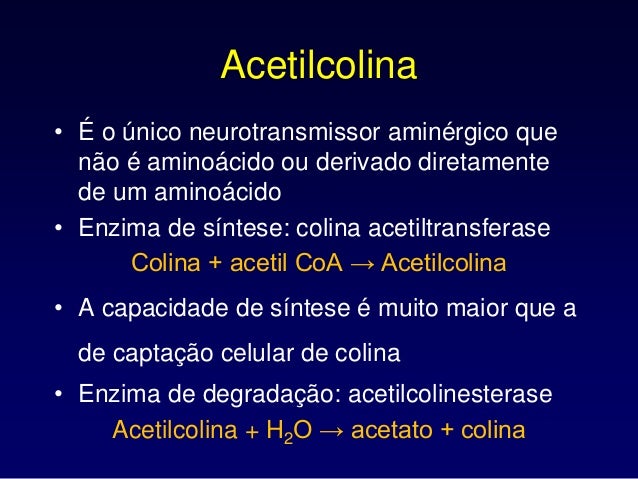 Acetilcolina

• É o único neurotransmissor aminérgico que não é aminoácido ou derivado diretamente de um aminoácido

• Enzima de síntese: colina acetiltransferase

Colina + acetil CoA → Acetilcolina

• A capacidade de síntese é muito maior que a de captação celular de colina

• Enzima de degradação: acetilcolinesterase

Acetilcolina + $H_2O$ → acetato + colina